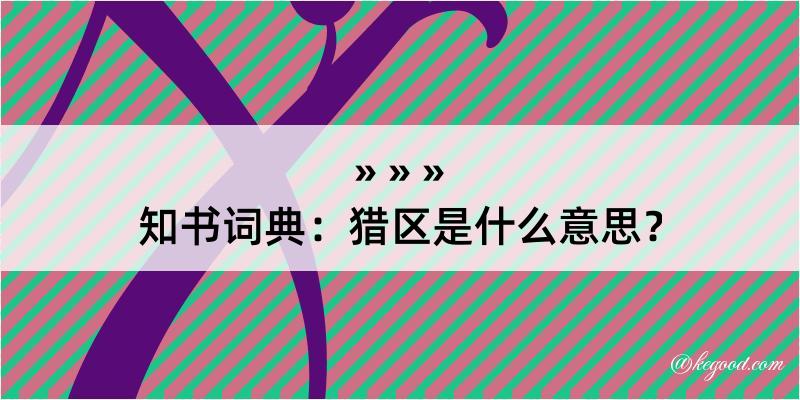 » » »
知书词典：猎区是什么意思？

@kegood.com